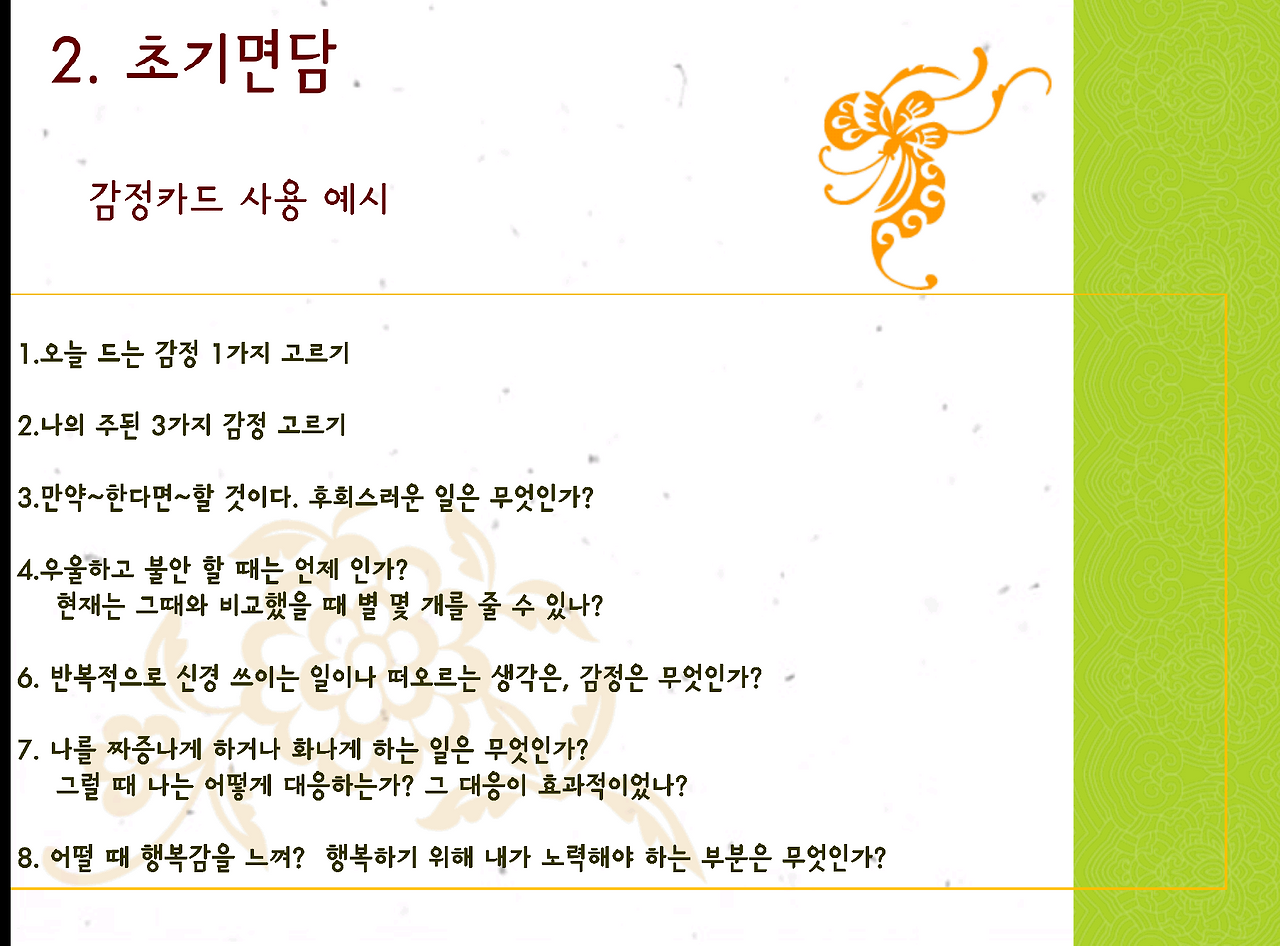 2. 초기면담

감정카드 사용 예시

1.오늘 드는 감정 1가지 고르기

2.나의 주된 3가지 감정 고르기

3.만약~한다면~할 것이다. 후회스러운 일은 무엇인가?

4.우울하고 불안 할 때는 언제 인가?
현재는 그때와 비교했을 때 별 몇 개를 줄 수 있나?

6. 반복적으로 신경 쓰이는 일이나 떠오르는 생각은, 감정은 무엇인가?

7. 나를 짜증나게 하거나 화나게 하는 일은 무엇인가?
그럴 때 나는 어떻게 대응하는가? 그 대응이 효과적이었나?

8. 어떨 때 행복감을 느껴? 행복하기 위해 내가 노력해야 하는 부분은 무엇인가?